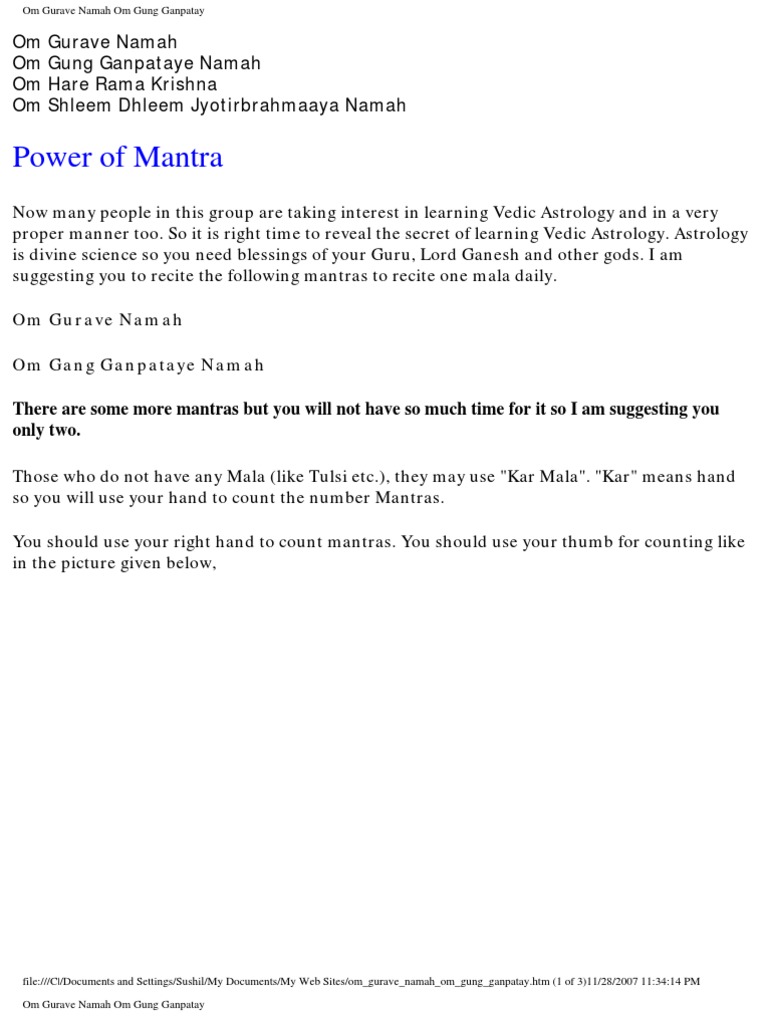 Om Gurave Namah Om Gung Ganpatay

Om Gurave Namah
Om Gung Ganpataye Namah
Om Hare Rama Krishna
Om Shleem Dhleem Jyotirbrahmaaya Namah

Power of Mantra

Now many people in this group are taking interest in learning Vedic Astrology and in a very proper manner too. So it is right time to reveal the secret of learning Vedic Astrology. Astrology is divine science so you need blessings of your Guru, Lord Ganesh and other gods. I am suggesting you to recite the following mantras to recite one mala daily.

Om Gurave Namah

Om Gang Ganpataye Namah

There are some more mantras but you will not have so much time for it so I am suggesting you only two.

Those who do not have any Mala (like Tulsi etc.), they may use "Kar Mala". "Kar" means hand so you will use your hand to count the number Mantras.

You should use your right hand to count mantras. You should use your thumb for counting like in the picture given below,

file:///C|/Documents and Settings/Sushil/My Documents/My Web Sites/om_gurave_namah_om_gung_ganpatay.htm (1 of 3)11/28/2007 11:34:14 PM

Om Gurave Namah Om Gung Ganpatay